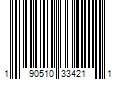 1 90510 33421 1